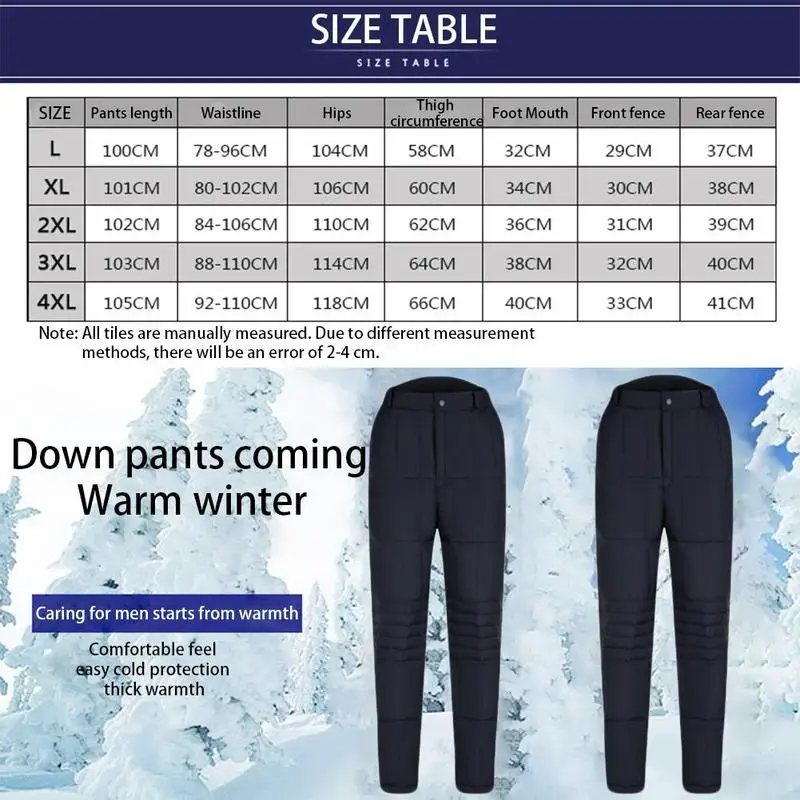 SIZE TABLE
SIZE TABLE

| SIZE | Pants length | Waistline | Hips | Thigh circumference | Foot Mouth | Front fence | Rear fence |
|---|---|---|---|---|---|---|---|
| L | 100CM | 78-96CM | 104CM | 58CM | 32CM | 29CM | 37CM |
| XL | 101CM | 80-102CM | 106CM | 60CM | 34CM | 30CM | 38CM |
| 2XL | 102CM | 84-106CM | 110CM | 62CM | 36CM | 31CM | 39CM |
| 3XL | 103CM | 88-110CM | 114CM | 64CM | 38CM | 32CM | 40CM |
| 4XL | 105CM | 92-110CM | 118CM | 66CM | 40CM | 33CM | 41CM |

Note: All tiles are manually measured. Due to different measurement methods, there will be an error of 2-4 cm.

Down pants coming
Warm winter

Caring for men starts from warmth

Comfortable feel
easy cold protection
thick warmth